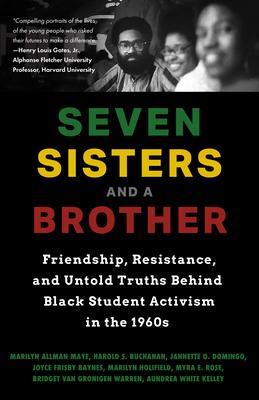 "Compelling portraits of the lives of the young people who risked their futures to make a difference."
—Henry Louis Gates, Jr., Alphonse Fletcher University Professor, Harvard University

SEVEN SISTERS AND A BROTHER

Friendship, Resistance, and Untold Truths Behind Black Student Activism in the 1960s

MARILYN ALLMAN MAYE, HAROLD S. BUCHANAN, JANNETTE O. DOMINGO, JOYCE FRISBY BAYNES, MARILYN HOLIFIELD, MYRA E. ROSE, BRIDGET VAN GRONIGEN WARREN, AUNDREA WHITE KELLEY